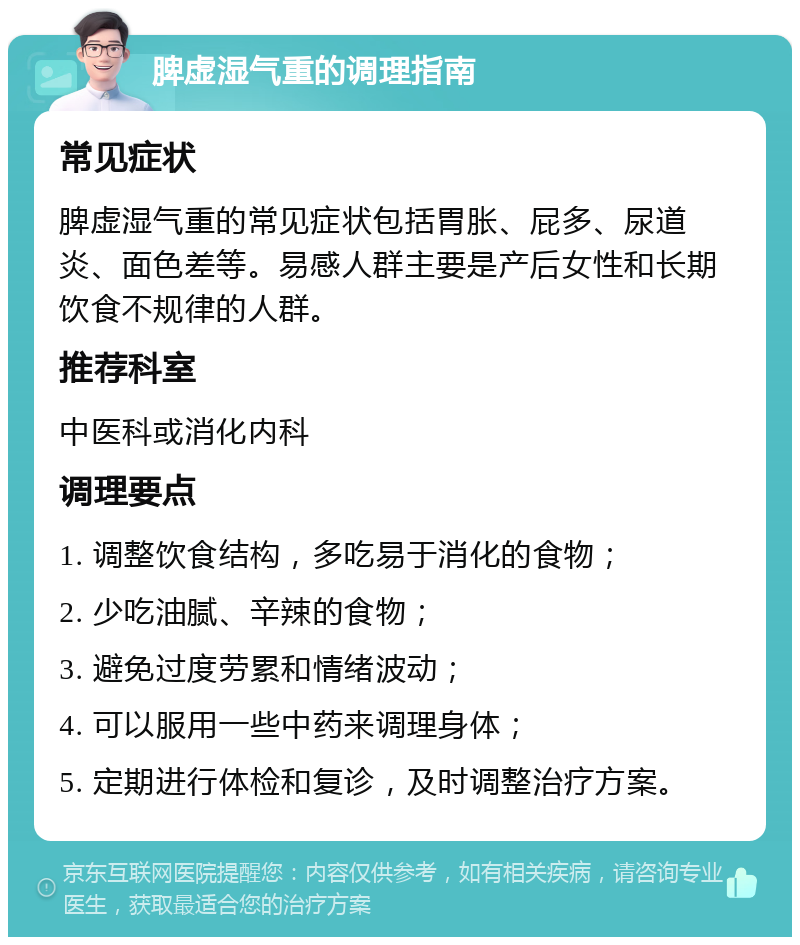 脾虚湿气重的调理指南

常见症状

脾虚湿气重的常见症状包括胃胀、屁多、尿道炎、面色差等。易感人群主要是产后女性和长期饮食不规律的人群。

推荐科室

中医科或消化内科

调理要点

1. 调整饮食结构，多吃易于消化的食物；

2. 少吃油腻、辛辣的食物；

3. 避免过度劳累和情绪波动；

4. 可以服用一些中药来调理身体；

5. 定期进行体检和复诊，及时调整治疗方案。

京东互联网医院提醒您：内容仅供参考，如有相关疾病，请咨询专业医生，获取最适合您的治疗方案